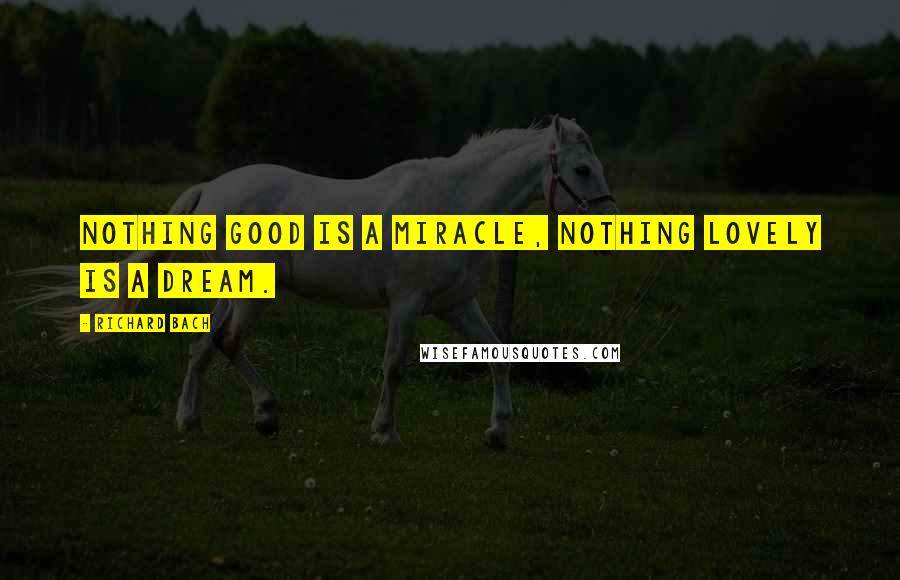 NOTHING GOOD IS A MIRACLE, NOTHING LOVELY IS A DREAM.

- RICHARD BACH

WISEFAMOUSQUOTES.COM